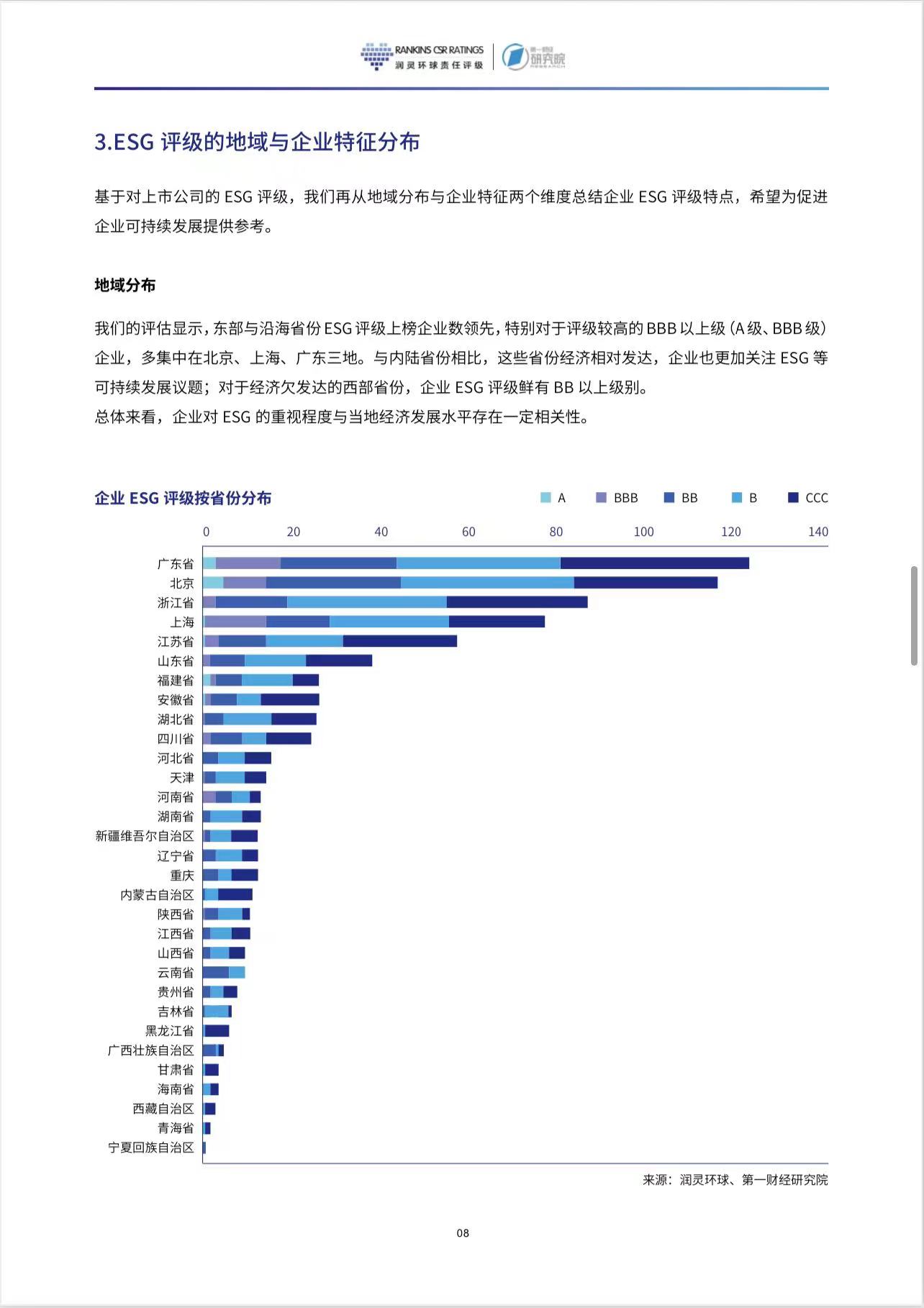 RANKINS CSR RATINGS
润灵环球责任评级
第一财经
研究院
RESEARCH

3.ESG 评级的地域与企业特征分布

基于对上市公司的 ESG 评级，我们再从地域分布与企业特征两个维度总结企业 ESG 评级特点，希望为促进企业可持续发展提供参考。

地域分布

我们的评估显示，东部与沿海省份 ESG 评级上榜企业数领先，特别对于评级较高的 BBB 以上级（A 级、BBB 级）企业，多集中在北京、上海、广东三地。与内陆省份相比，这些省份经济相对发达，企业也更加关注 ESG 等可持续发展议题；对于经济欠发达的西部省份，企业 ESG 评级鲜有 BB 以上级别。
总体来看，企业对 ESG 的重视程度与当地经济发展水平存在一定相关性。

企业 ESG 评级按省份分布

A BBB BB B CCC

0 20 40 60 80 100 120 140

广东省
北京
浙江省
上海
江苏省
山东省
福建省
安徽省
湖北省
四川省
河北省
天津
河南省
湖南省
新疆维吾尔自治区
辽宁省
重庆
内蒙古自治区
陕西省
江西省
山西省
云南省
贵州省
吉林省
黑龙江省
广西壮族自治区
甘肃省
海南省
西藏自治区
青海省
宁夏回族自治区

来源：润灵环球、第一财经研究院

08